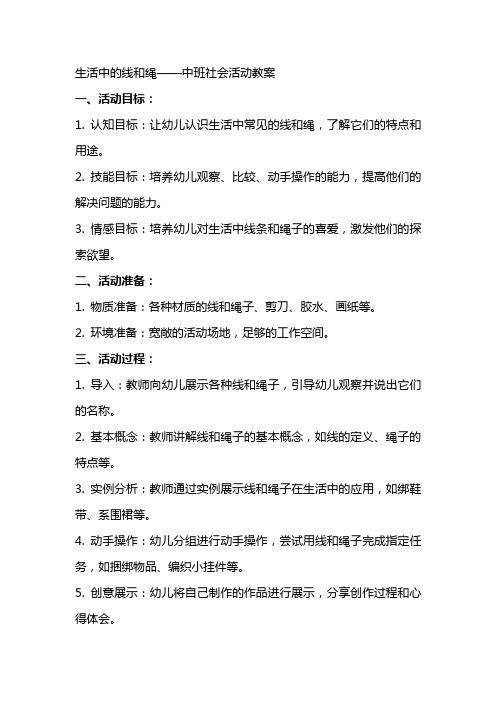 生活中的线和绳——中班社会活动教案

一、活动目标：

1. 认知目标：让幼儿认识生活中常见的线和绳，了解它们的特点和用途。

2. 技能目标：培养幼儿观察、比较、动手操作的能力，提高他们的解决问题的能力。

3. 情感目标：培养幼儿对生活中线条和绳子的喜爱，激发他们的探索欲望。

二、活动准备：

1. 物质准备：各种材质的线和绳子、剪刀、胶水、画纸等。

2. 环境准备：宽敞的活动场地，足够的工作空间。

三、活动过程：

1. 导入：教师向幼儿展示各种线和绳子，引导幼儿观察并说出它们的名称。

2. 基本概念：教师讲解线和绳子的基本概念，如线的定义、绳子的特点等。

3. 实例分析：教师通过实例展示线和绳子在生活中的应用，如绑鞋带、系围裙等。

4. 动手操作：幼儿分组进行动手操作，尝试用线和绳子完成指定任务，如捆绑物品、编织小挂件等。

5. 创意展示：幼儿将自己制作的作品进行展示，分享创作过程和心得体会。